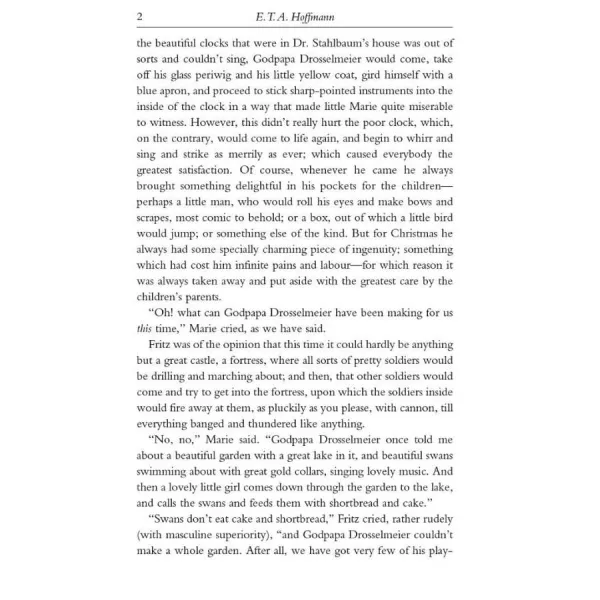 2 E.T.A. Hoffmann

the beautiful clocks that were in Dr. Stahlbaum's house was out of sorts and couldn't sing, Godpapa Drosselmeier would come, take off his glass periwig and his little yellow coat, gird himself with a blue apron, and proceed to stick sharp-pointed instruments into the inside of the clock in a way that made little Marie quite miserable to witness. However, this didn't really hurt the poor clock, which, on the contrary, would come to life again, and begin to whirr and sing and strike as merrily as ever; which caused everybody the greatest satisfaction. Of course, whenever he came he always brought something delightful in his pockets for the children—perhaps a little man, who would roll his eyes and make bows and scrapes, most comic to behold; or a box, out of which a little bird would jump; or something else of the kind. But for Christmas he always had some specially charming piece of ingenuity; something which had cost him infinite pains and labour—for which reason it was always taken away and put aside with the greatest care by the children's parents.

"Oh! what can Godpapa Drosselmeier have been making for us this time," Marie cried, as we have said.

Fritz was of the opinion that this time it could hardly be anything but a great castle, a fortress, where all sorts of pretty soldiers would be drilling and marching about; and then, that other soldiers would come and try to get into the fortress, upon which the soldiers inside would fire away at them, as pluckily as you please, with cannon, till everything banged and thundered like anything.

"No, no," Marie said. "Godpapa Drosselmeier once told me about a beautiful garden with a great lake in it, and beautiful swans swimming about with great gold collars, singing lovely music. And then a lovely little girl comes down through the garden to the lake, and calls the swans and feeds them with shortbread and cake."

"Swans don't eat cake and shortbread," Fritz cried, rather rudely (with masculine superiority), "and Godpapa Drosselmeier couldn't make a whole garden. After all, we have got very few of his play-